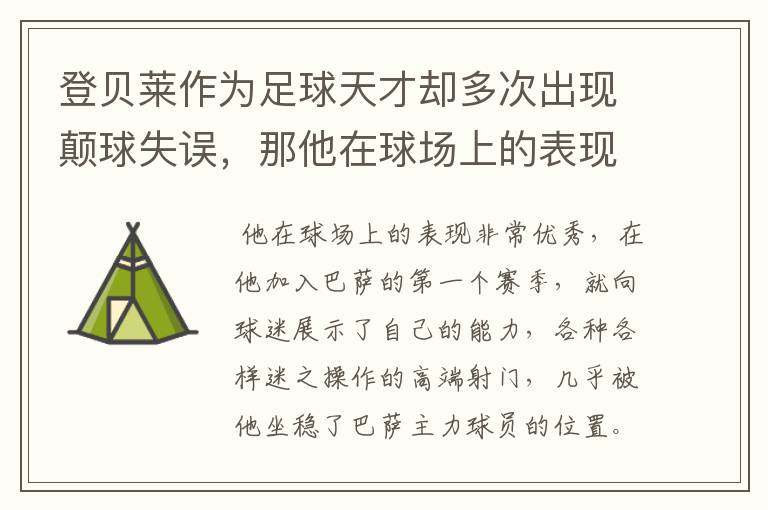 登贝莱作为足球天才却多次出现颠球失误，那他在球场上的表现

他在球场上的表现非常优秀，在他加入巴萨的第一个赛季，就向球迷展示了自己的能力，各种各样迷之操作的高端射门，几乎被他坐稳了巴萨主力球员的位置。